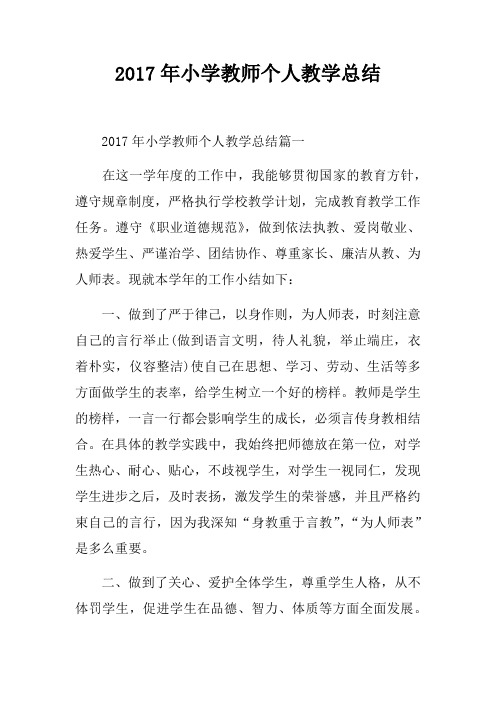 2017年小学教师个人教学总结

2017年小学教师个人教学总结篇一

在这一学年度的工作中，我能够贯彻国家的教育方针，遵守规章制度，严格执行学校教学计划，完成教育教学工作任务。遵守《职业道德规范》，做到依法执教、爱岗敬业、热爱学生、严谨治学、团结协作、尊重家长、廉洁从教、为人师表。现就本学年的工作小结如下：

一、做到了严于律己，以身作则，为人师表，时刻注意自己的言行举止(做到语言文明，待人礼貌，举止端庄，衣着朴实，仪容整洁)使自己在思想、学习、劳动、生活等多方面做学生的表率，给学生树立一个好的榜样。教师是学生的榜样，一言一行都会影响学生的成长，必须言传身教相结合。在具体的教学实践中，我始终把师德放在第一位，对学生热心、耐心、贴心，不歧视学生，对学生一视同仁，发现学生进步之后，及时表扬，激发学生的荣誉感，并且严格约束自己的言行，因为我深知“身教重于言教”,“为人师表”是多么重要。

二、做到了关心、爱护全体学生，尊重学生人格，从不体罚学生，促进学生在品德、智力、体质等方面全面发展。